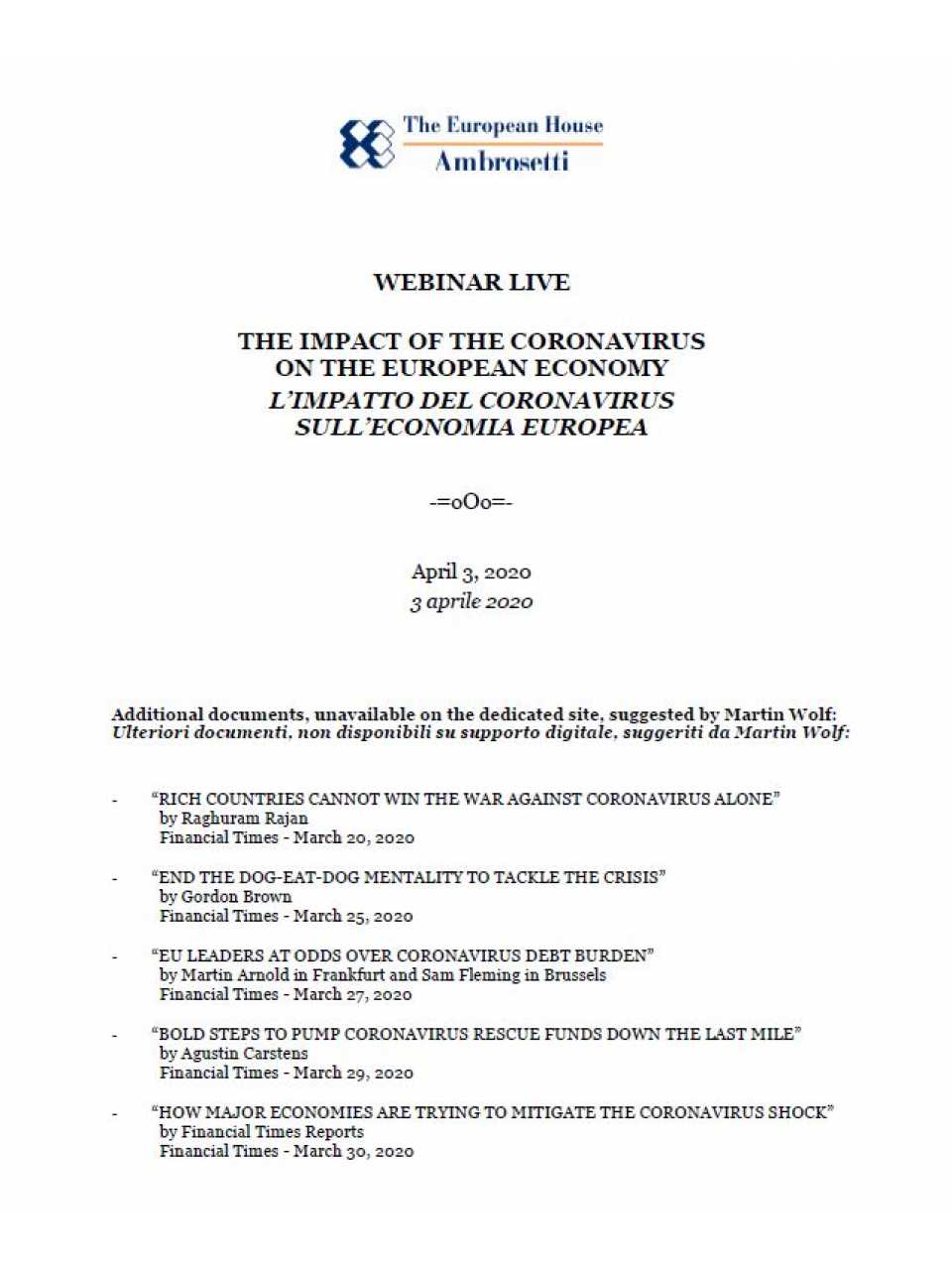 The European House
Ambrosetti

WEBINAR LIVE

THE IMPACT OF THE CORONAVIRUS ON THE EUROPEAN ECONOMY
L'IMPATTO DEL CORONAVIRUS SULL'ECONOMIA EUROPEA

-=oOo=-

April 3, 2020
3 aprile 2020

Additional documents, unavailable on the dedicated site, suggested by Martin Wolf:
Ulteriori documenti, non disponibili su supporto digitale, suggeriti da Martin Wolf:

- "RICH COUNTRIES CANNOT WIN THE WAR AGAINST CORONAVIRUS ALONE"
by Raghuram Rajan
Financial Times - March 20, 2020

- "END THE DOG-EAT-DOG MENTALITY TO TACKLE THE CRISIS"
by Gordon Brown
Financial Times - March 25, 2020

- "EU LEADERS AT ODDS OVER CORONAVIRUS DEBT BURDEN"
by Martin Arnold in Frankfurt and Sam Fleming in Brussels
Financial Times - March 27, 2020

- "BOLD STEPS TO PUMP CORONAVIRUS RESCUE FUNDS DOWN THE LAST MILE"
by Agustin Carstens
Financial Times - March 29, 2020

- "HOW MAJOR ECONOMIES ARE TRYING TO MITIGATE THE CORONAVIRUS SHOCK"
by Financial Times Reports
Financial Times - March 30, 2020